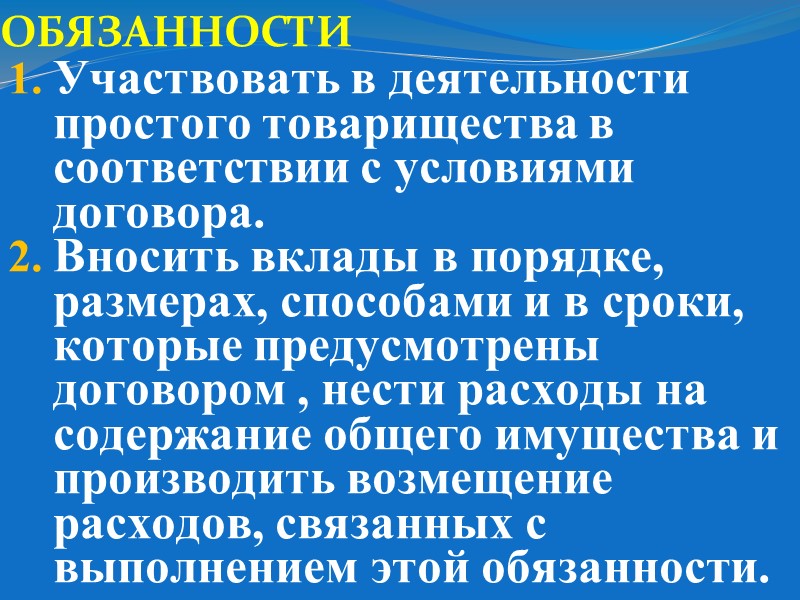 ОБЯЗАННОСТИ

1. Участвовать в деятельности простого товарищества в соответствии с условиями договора.

2. Вносить вклады в порядке, размерах, способами и в сроки, которые предусмотрены договором , нести расходы на содержание общего имущества и производить возмещение расходов, связанных с выполнением этой обязанности.